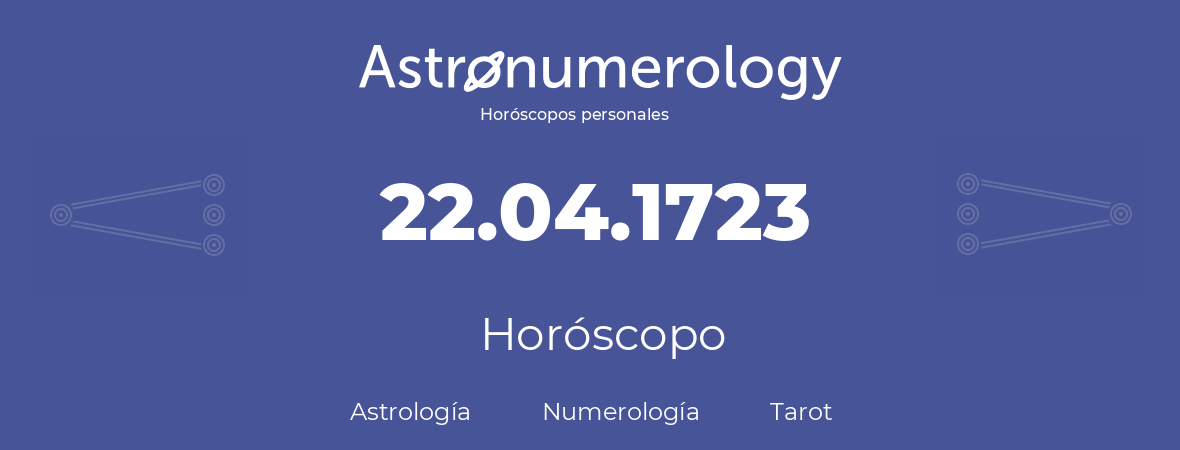 Astronumerology
Horóscopos personales

22.04.1723

Horóscopo

Astrología Numerología Tarot